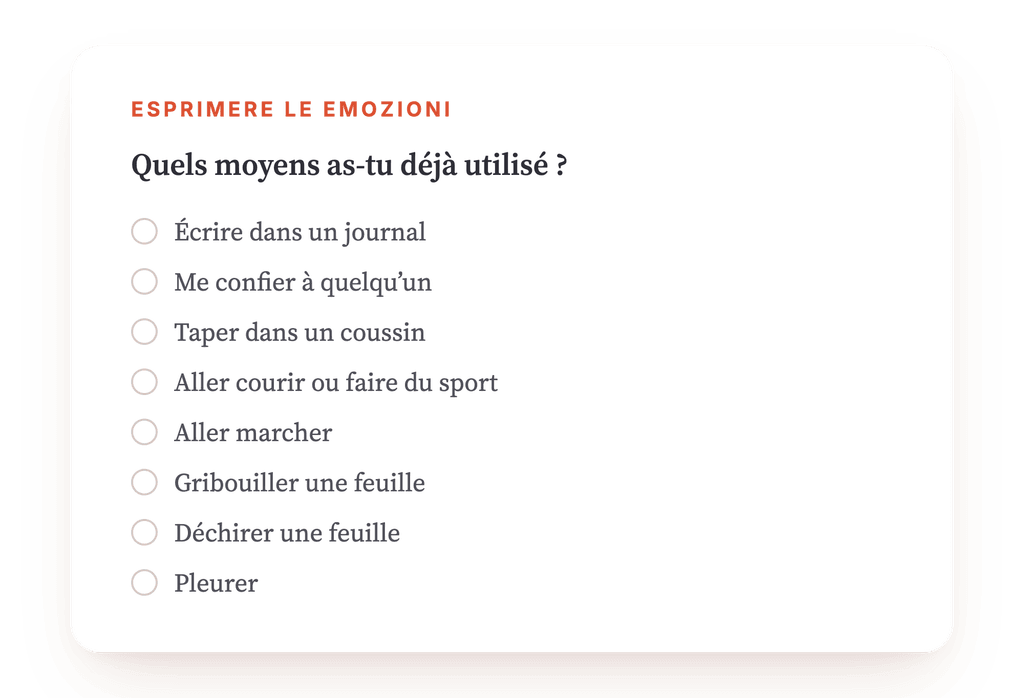 ESPRIMERE LE EMOZIONI

Quels moyens as-tu déjà utilisé ?

Écrire dans un journal
Me confier à quelqu'un
Taper dans un coussin
Aller courir ou faire du sport
Aller marcher
Gribouiller une feuille
Déchirer une feuille
Pleurer